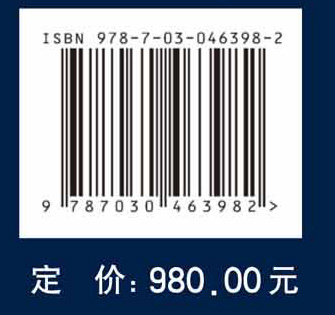 ISBN 978-7-03-046398-2

9 787030 463982 >

定　价: 980.00元